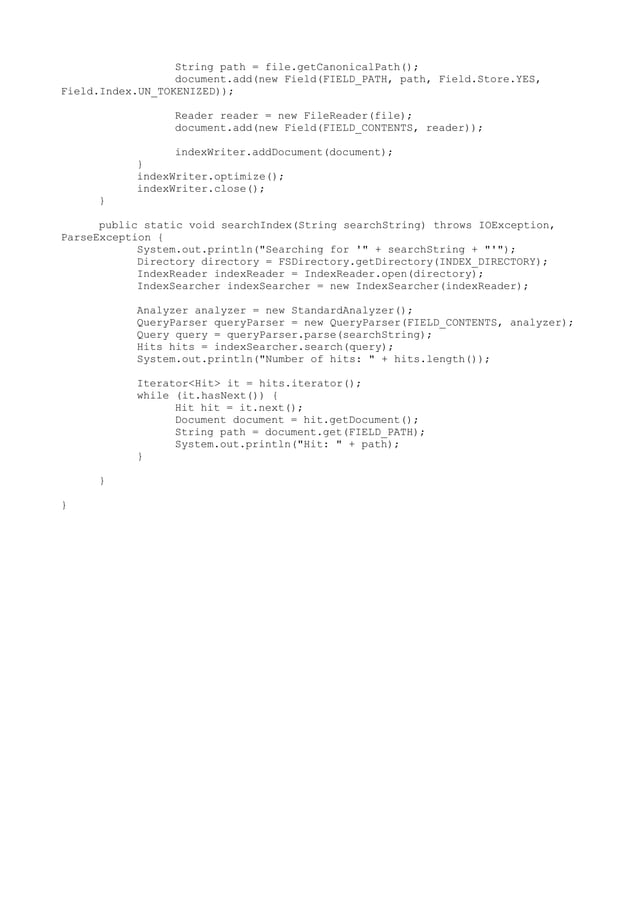 String path = file.getCanonicalPath();
document.add(new Field(FIELD_PATH, path, Field.Store.YES, Field.Index.UN_TOKENIZED));

Reader reader = new FileReader(file);
document.add(new Field(FIELD_CONTENTS, reader));

indexWriter.addDocument(document);
}
indexWriter.optimize();
indexWriter.close();
}

public static void searchIndex(String searchString) throws IOException, ParseException {
System.out.println("Searching for '" + searchString + "'");
Directory directory = FSDirectory.getDirectory(INDEX_DIRECTORY);
IndexReader indexReader = IndexReader.open(directory);
IndexSearcher indexSearcher = new IndexSearcher(indexReader);

Analyzer analyzer = new StandardAnalyzer();
QueryParser queryParser = new QueryParser(FIELD_CONTENTS, analyzer);
Query query = queryParser.parse(searchString);
Hits hits = indexSearcher.search(query);
System.out.println("Number of hits: " + hits.length());

Iterator<Hit> it = hits.iterator();
while (it.hasNext()) {
Hit hit = it.next();
Document document = hit.getDocument();
String path = document.get(FIELD_PATH);
System.out.println("Hit: " + path);
}

}

}